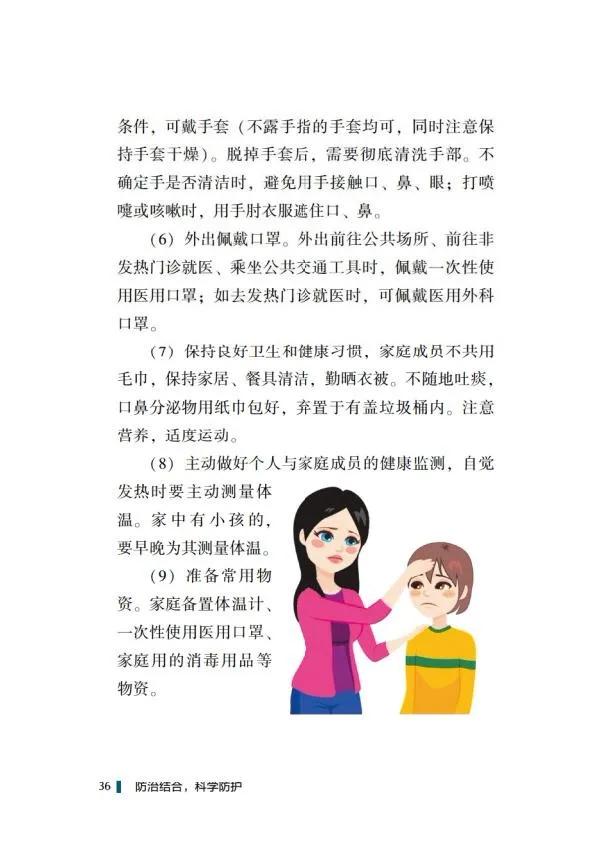 条件，可戴手套（不露手指的手套均可，同时注意保持手套干燥）。脱掉手套后，需要彻底清洗手部。不确定手是否清洁时，避免用手接触口、鼻、眼；打喷嚏或咳嗽时，用手肘衣服遮住口、鼻。

（6）外出佩戴口罩。外出前往公共场所、前往非发热门诊就医、乘坐公共交通工具时，佩戴一次性使用医用口罩；如去发热门诊就医时，可佩戴医用外科口罩。

（7）保持良好卫生和健康习惯，家庭成员不共用毛巾，保持家居、餐具清洁，勤晒衣被。不随地吐痰，口鼻分泌物用纸巾包好，弃置于有盖垃圾桶内。注意营养，适度运动。

（8）主动做好个人与家庭成员的健康监测，自觉发热时要主动测量体温。家中有小孩的，要早晚为其测量体温。

（9）准备常用物资。家庭备置体温计、一次性使用医用口罩、家庭用的消毒用品等物资。

36 防治结合，科学防护